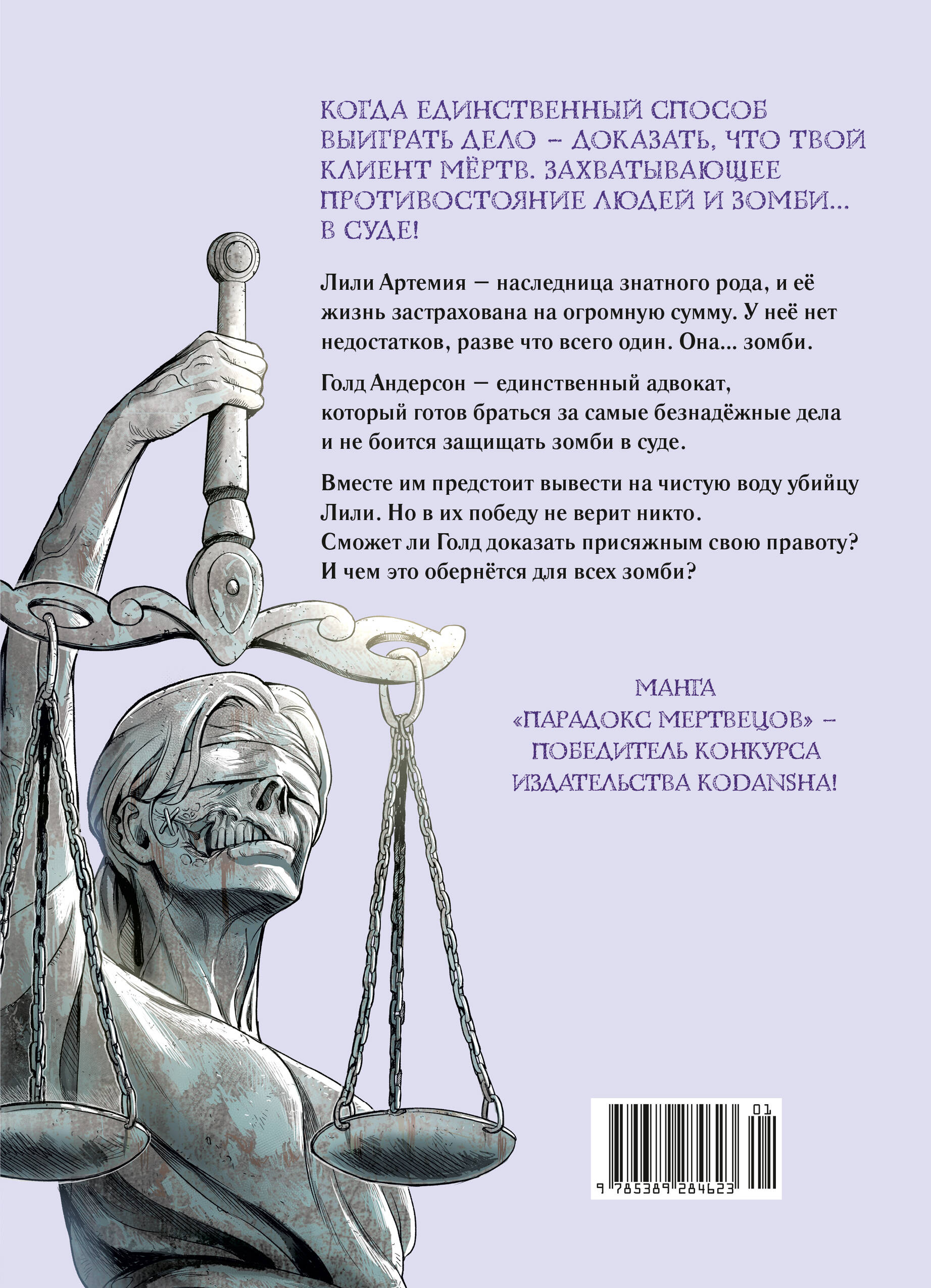 КОГДА ЕДИНСТВЕННЫЙ СПОСОБ ВЫИГРАТЬ ДЕЛО – ДОКАЗАТЬ, ЧТО ТВОЙ КЛИЕНТ МЁРТВ. ЗАХВАТЫВАЮЩЕЕ ПРОТИВОСТОЯНИЕ ЛЮДЕЙ И ЗОМБИ... В СУДЕ!

Лили Артемия — наследница знатного рода, и её жизнь застрахована на огромную сумму. У неё нет недостатков, разве что всего один. Она... зомби.

Голд Андерсон — единственный адвокат, который готов браться за самые безнадёжные дела и не боится защищать зомби в суде.

Вместе им предстоит вывести на чистую воду убийцу Лили. Но в их победу не верит никто. Сможет ли Голд доказать присяжным свою правоту? И чем это обернётся для всех зомби?

МАНГА «ПАРАДОКС МЕРТВЕЦОВ» – ПОБЕДИТЕЛЬ КОНКУРСА ИЗДАТЕЛЬСТВА KODANSHA!

01

9 785389 284623